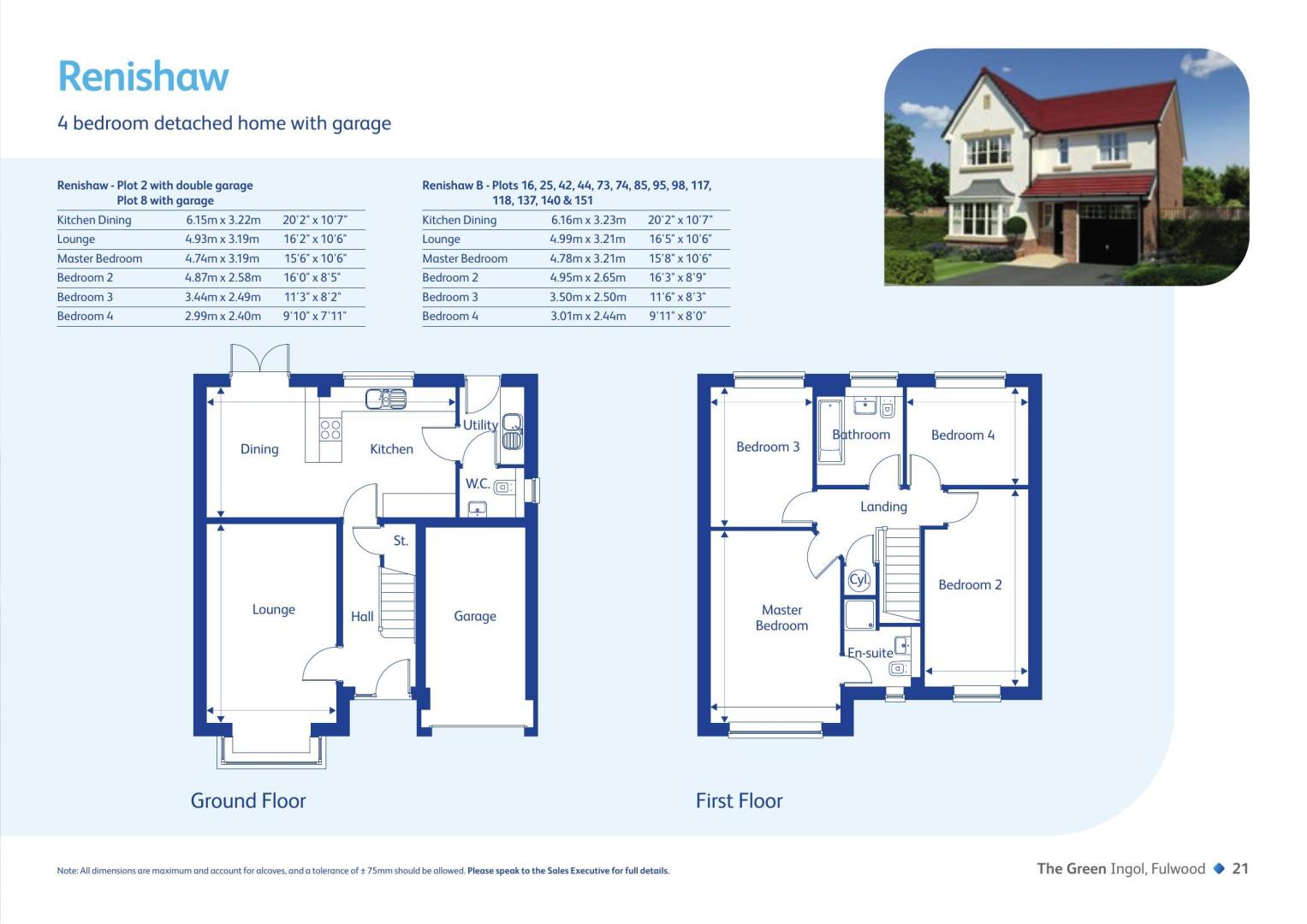 Renishaw

4 bedroom detached home with garage

Renishaw - Plot 2 with double garage
Plot 8 with garage

| Kitchen Dining | 6.15m x 3.22m | 20'2" x 10'7" |
|---|---|---|
| Lounge | 4.93m x 3.19m | 16'2" x 10'6" |
| Master Bedroom | 4.74m x 3.19m | 15'6" x 10'6" |
| Bedroom 2 | 4.87m x 2.58m | 16'0" x 8'5" |
| Bedroom 3 | 3.44m x 2.49m | 11'3" x 8'2" |
| Bedroom 4 | 2.99m x 2.40m | 9'10" x 7'11" |

Renishaw B - Plots 16, 25, 42, 44, 73, 74, 85, 95, 98, 117, 118, 137, 140 & 151

| Kitchen Dining | 6.16m x 3.23m | 20'2" x 10'7" |
|---|---|---|
| Lounge | 4.99m x 3.21m | 16'5" x 10'6" |
| Master Bedroom | 4.78m x 3.21m | 15'8" x 10'6" |
| Bedroom 2 | 4.95m x 2.65m | 16'3" x 8'9" |
| Bedroom 3 | 3.50m x 2.50m | 11'6" x 8'3" |
| Bedroom 4 | 3.01m x 2.44m | 9'11" x 8'0" |

Dining
Kitchen
Utility
W.C.
St.
Lounge
Hall
Garage

Ground Floor

Bedroom 3
Bathroom
Bedroom 4
Landing
Cyl.
Bedroom 2
Master Bedroom
En-suite

First Floor

Note: All dimensions are maximum and account for alcoves, and a tolerance of ± 75mm should be allowed. Please speak to the Sales Executive for full details.

The Green Ingol, Fulwood 21